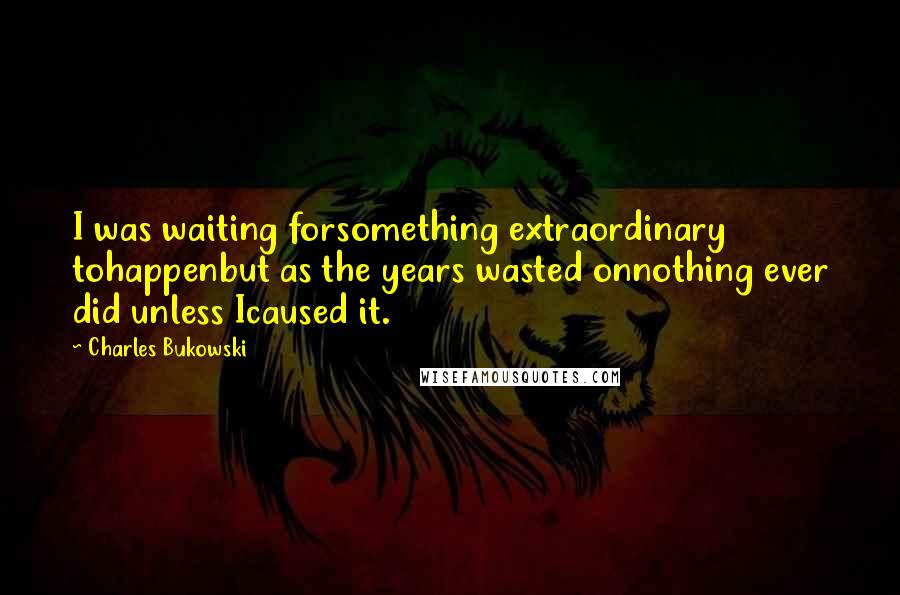 I was waiting forsomething extraordinary tohappenbut as the years wasted onnothing ever did unless Icaused it.

~ Charles Bukowski

WISEFAMOUSQUOTES.COM